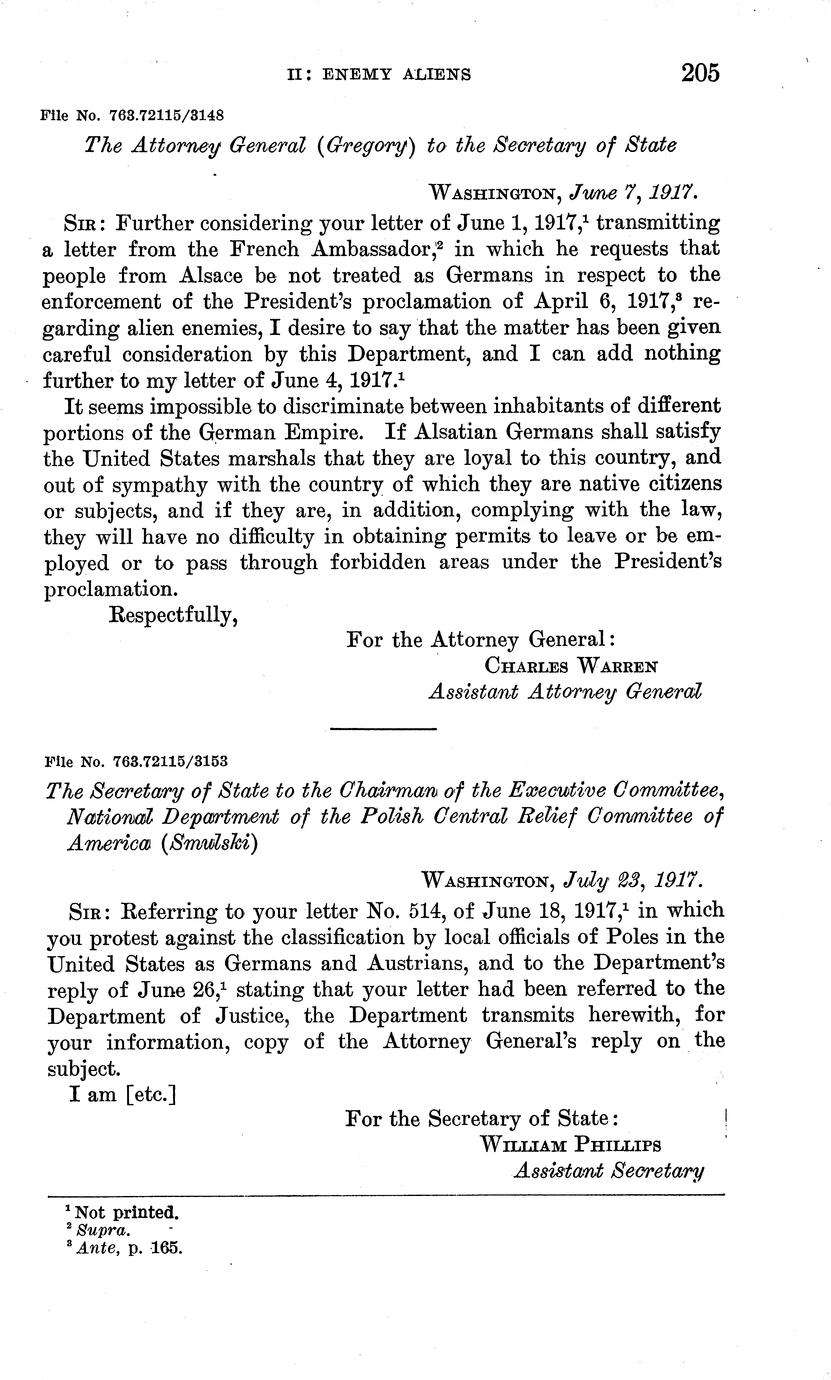 II: ENEMY ALIENS 205

File No. 763.72115/3148

The Attorney General (Gregory) to the Secretary of State

WASHINGTON, June 7, 1917.

SIR: Further considering your letter of June 1, 1917,$^1$ transmitting a letter from the French Ambassador,$^2$ in which he requests that people from Alsace be not treated as Germans in respect to the enforcement of the President's proclamation of April 6, 1917,$^3$ regarding alien enemies, I desire to say that the matter has been given careful consideration by this Department, and I can add nothing further to my letter of June 4, 1917.$^1$

It seems impossible to discriminate between inhabitants of different portions of the German Empire. If Alsatian Germans shall satisfy the United States marshals that they are loyal to this country, and out of sympathy with the country of which they are native citizens or subjects, and if they are, in addition, complying with the law, they will have no difficulty in obtaining permits to leave or be employed or to pass through forbidden areas under the President's proclamation.

Respectfully,

For the Attorney General:
CHARLES WARREN
Assistant Attorney General

File No. 763.72115/3153

The Secretary of State to the Chairman of the Executive Committee, National Department of the Polish Central Relief Committee of America (Smulski)

WASHINGTON, July 23, 1917.

SIR: Referring to your letter No. 514, of June 18, 1917,$^1$ in which you protest against the classification by local officials of Poles in the United States as Germans and Austrians, and to the Department's reply of June 26,$^1$ stating that your letter had been referred to the Department of Justice, the Department transmits herewith, for your information, copy of the Attorney General's reply on the subject.

I am [etc.]

For the Secretary of State:
WILLIAM PHILLIPS
Assistant Secretary

$^1$ Not printed.
$^2$ Supra.
$^3$ Ante, p. 165.